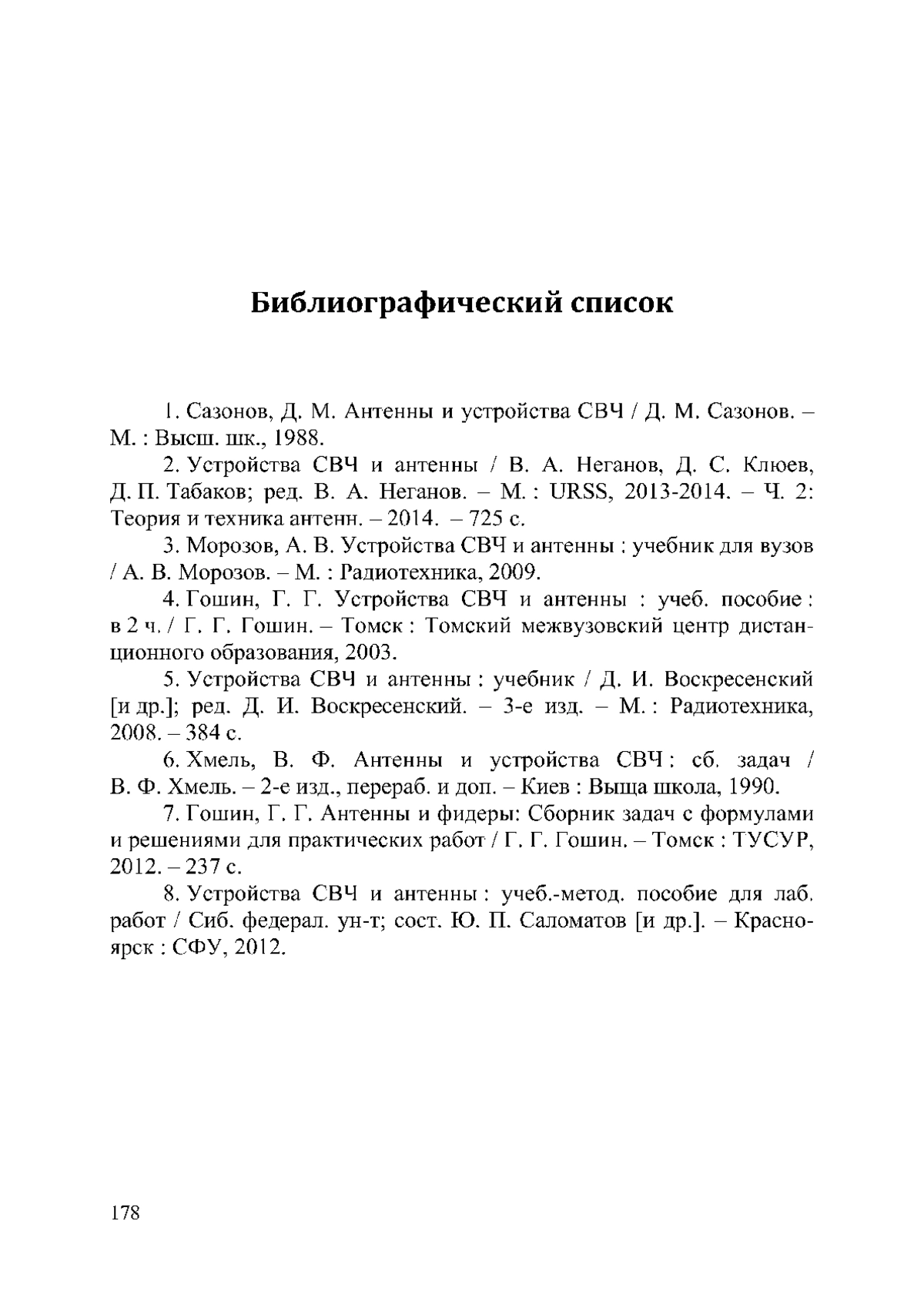 Библиографический список

1. Сазонов, Д. М. Антенны и устройства СВЧ / Д. М. Сазонов. – М. : Высш. шк., 1988.

2. Устройства СВЧ и антенны / В. А. Неганов, Д. С. Клюев, Д. П. Табаков; ред. В. А. Неганов. – М. : URSS, 2013-2014. – Ч. 2: Теория и техника антенн. – 2014. – 725 с.

3. Морозов, А. В. Устройства СВЧ и антенны : учебник для вузов / А. В. Морозов. – М. : Радиотехника, 2009.

4. Гошин, Г. Г. Устройства СВЧ и антенны : учеб. пособие : в 2 ч. / Г. Г. Гошин. – Томск : Томский межвузовский центр дистанционного образования, 2003.

5. Устройства СВЧ и антенны : учебник / Д. И. Воскресенский [и др.]; ред. Д. И. Воскресенский. – 3-е изд. – М. : Радиотехника, 2008. – 384 с.

6. Хмель, В. Ф. Антенны и устройства СВЧ : сб. задач / В. Ф. Хмель. – 2-е изд., перераб. и доп. – Киев : Выща школа, 1990.

7. Гошин, Г. Г. Антенны и фидеры: Сборник задач с формулами и решениями для практических работ / Г. Г. Гошин. – Томск : ТУСУР, 2012. – 237 с.

8. Устройства СВЧ и антенны : учеб.-метод. пособие для лаб. работ / Сиб. федерал. ун-т; сост. Ю. П. Саломатов [и др.]. – Красноярск : СФУ, 2012.

178